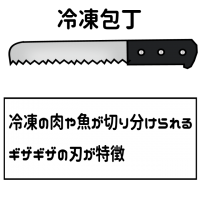 冷凍包丁

冷凍の肉や魚が切り分けられる

ギザギザの刃が特徴